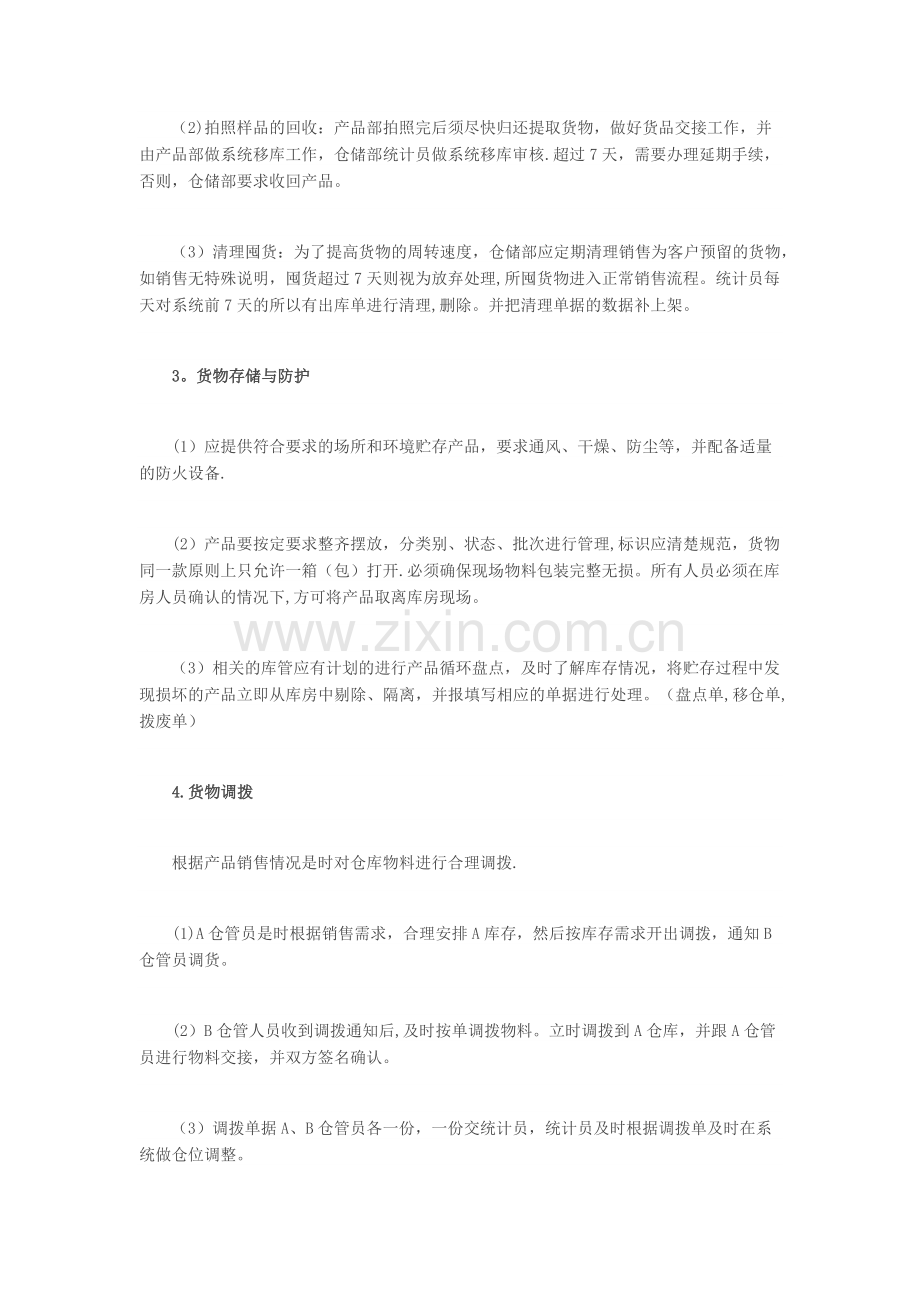 (2)拍照样品的回收：产品部拍照完后须尽快归还提取货物，做好货品交接工作，并由产品部做系统移库工作，仓储部统计员做系统移库审核.超过7天，需要办理延期手续，否则，仓储部要求收回产品。

（3）清理囤货：为了提高货物的周转速度，仓储部应定期清理销售为客户预留的货物，如销售无特殊说明，囤货超过7天则视为放弃处理,所囤货物进入正常销售流程。统计员每天对系统前7天的所以有出库单进行清理,删除。并把清理单据的数据补上架。

3。货物存储与防护

（1）应提供符合要求的场所和环境贮存产品，要求通风、干燥、防尘等，并配备适量的防火设备.

（2）产品要按定要求整齐摆放，分类别、状态、批次进行管理,标识应清楚规范，货物同一款原则上只允许一箱（包）打开.必须确保现场物料包装完整无损。所有人员必须在库房人员确认的情况下,方可将产品取离库房现场。

（3）相关的库管应有计划的进行产品循环盘点，及时了解库存情况，将贮存过程中发现损坏的产品立即从库房中剔除、隔离，并报填写相应的单据进行处理。（盘点单,移仓单,拨废单）

4.货物调拨

根据产品销售情况是时对仓库物料进行合理调拨.

(1)A仓管员是时根据销售需求，合理安排A库存，然后按库存需求开出调拨，通知B仓管员调货。

（2）B仓管人员收到调拨通知后,及时按单调拨物料。立时调拨到A仓库，并跟A仓管员进行物料交接，并双方签名确认。

（3）调拨单据A、B仓管员各一份，一份交统计员，统计员及时根据调拨单及时在系统做仓位调整。

www.zixin.com.cn